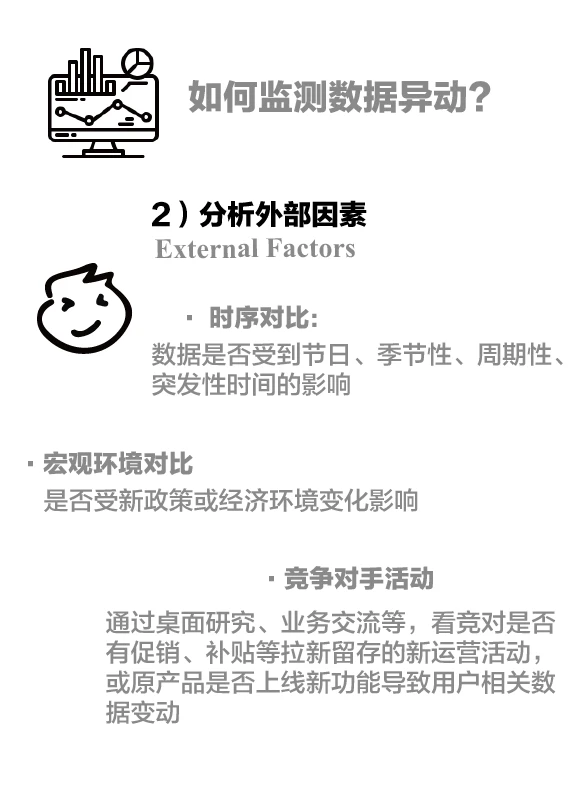 如何监测数据异动？

2）分析外部因素
External Factors

· 时序对比:
数据是否受到节日、季节性、周期性、突发性时间的影响

· 宏观环境对比
是否受新政策或经济环境变化影响

· 竞争对手活动
通过桌面研究、业务交流等，看竞对是否有促销、补贴等拉新留存的新运营活动，或原产品是否上线新功能导致用户相关数据变动